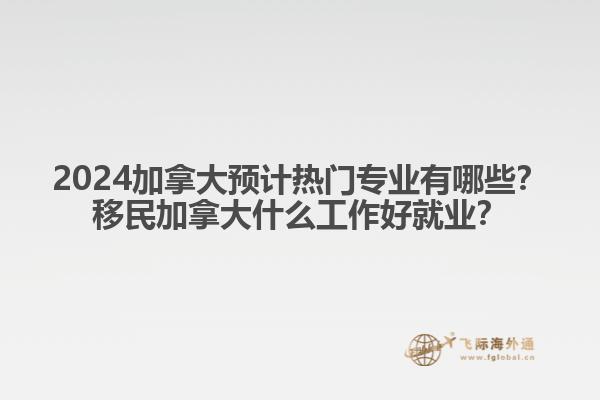 2024加拿大预计热门专业有哪些？
移民加拿大什么工作好就业？

飞际海外通
www.fglobal.cn